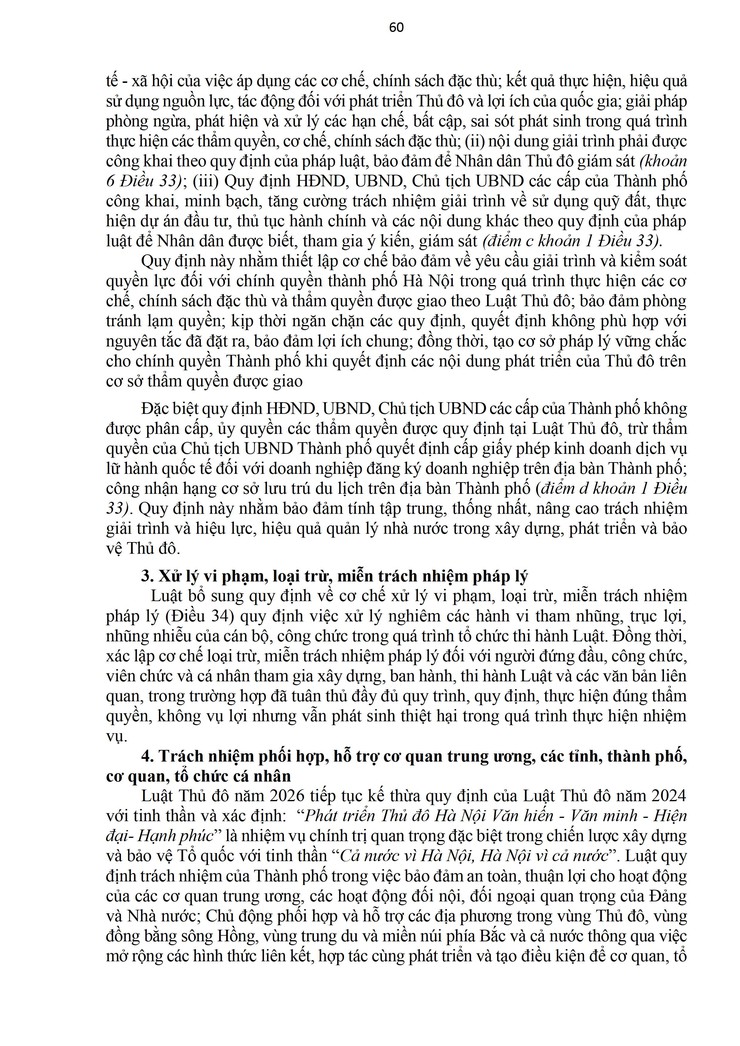 60

tế - xã hội của việc áp dụng các cơ chế, chính sách đặc thù; kết quả thực hiện, hiệu quả sử dụng nguồn lực, tác động đối với phát triển Thủ đô và lợi ích của quốc gia; giải pháp phòng ngừa, phát hiện và xử lý các hạn chế, bất cập, sai sót phát sinh trong quá trình thực hiện các thẩm quyền, cơ chế, chính sách đặc thù; (ii) nội dung giải trình phải được công khai theo quy định của pháp luật, bảo đảm để Nhân dân Thủ đô giám sát (khoản 6 Điều 33); (iii) Quy định HĐND, UBND, Chủ tịch UBND các cấp của Thành phố công khai, minh bạch, tăng cường trách nhiệm giải trình về sử dụng quỹ đất, thực hiện dự án đầu tư, thủ tục hành chính và các nội dung khác theo quy định của pháp luật để Nhân dân được biết, tham gia ý kiến, giám sát (điểm c khoản 1 Điều 33).

Quy định này nhằm thiết lập cơ chế bảo đảm về yêu cầu giải trình và kiểm soát quyền lực đối với chính quyền thành phố Hà Nội trong quá trình thực hiện các cơ chế, chính sách đặc thù và thẩm quyền được giao theo Luật Thủ đô; bảo đảm phòng tránh lạm quyền; kịp thời ngăn chặn các quy định, quyết định không phù hợp với nguyên tắc đã đặt ra, bảo đảm lợi ích chung; đồng thời, tạo cơ sở pháp lý vững chắc cho chính quyền Thành phố khi quyết định các nội dung phát triển của Thủ đô trên cơ sở thẩm quyền được giao

Đặc biệt quy định HĐND, UBND, Chủ tịch UBND các cấp của Thành phố không được phân cấp, ủy quyền các thẩm quyền được quy định tại Luật Thủ đô, trừ thẩm quyền của Chủ tịch UBND Thành phố quyết định cấp giấy phép kinh doanh dịch vụ lữ hành quốc tế đối với doanh nghiệp đăng ký doanh nghiệp trên địa bàn Thành phố; công nhận hạng cơ sở lưu trú du lịch trên địa bàn Thành phố (điểm d khoản 1 Điều 33). Quy định này nhằm bảo đảm tính tập trung, thống nhất, nâng cao trách nhiệm giải trình và hiệu lực, hiệu quả quản lý nhà nước trong xây dựng, phát triển và bảo vệ Thủ đô.

3. Xử lý vi phạm, loại trừ, miễn trách nhiệm pháp lý

Luật bổ sung quy định về cơ chế xử lý vi phạm, loại trừ, miễn trách nhiệm pháp lý (Điều 34) quy định việc xử lý nghiêm các hành vi tham nhũng, trục lợi, nhũng nhiễu của cán bộ, công chức trong quá trình tổ chức thi hành Luật. Đồng thời, xác lập cơ chế loại trừ, miễn trách nhiệm pháp lý đối với người đứng đầu, công chức, viên chức và cá nhân tham gia xây dựng, ban hành, thi hành Luật và các văn bản liên quan, trong trường hợp đã tuân thủ đầy đủ quy trình, quy định, thực hiện đúng thẩm quyền, không vụ lợi nhưng vẫn phát sinh thiệt hại trong quá trình thực hiện nhiệm vụ.

4. Trách nhiệm phối hợp, hỗ trợ cơ quan trung ương, các tỉnh, thành phố, cơ quan, tổ chức cá nhân

Luật Thủ đô năm 2026 tiếp tục kế thừa quy định của Luật Thủ đô năm 2024 với tinh thần và xác định: "Phát triển Thủ đô Hà Nội Văn hiến - Văn minh - Hiện đại- Hạnh phúc" là nhiệm vụ chính trị quan trọng đặc biệt trong chiến lược xây dựng và bảo vệ Tổ quốc với tinh thần "Cả nước vì Hà Nội, Hà Nội vì cả nước". Luật quy định trách nhiệm của Thành phố trong việc bảo đảm an toàn, thuận lợi cho hoạt động của các cơ quan trung ương, các hoạt động đối nội, đối ngoại quan trọng của Đảng và Nhà nước; Chủ động phối hợp và hỗ trợ các địa phương trong vùng Thủ đô, vùng đồng bằng sông Hồng, vùng trung du và miền núi phía Bắc và cả nước thông qua việc mở rộng các hình thức liên kết, hợp tác cùng phát triển và tạo điều kiện để cơ quan, tổ